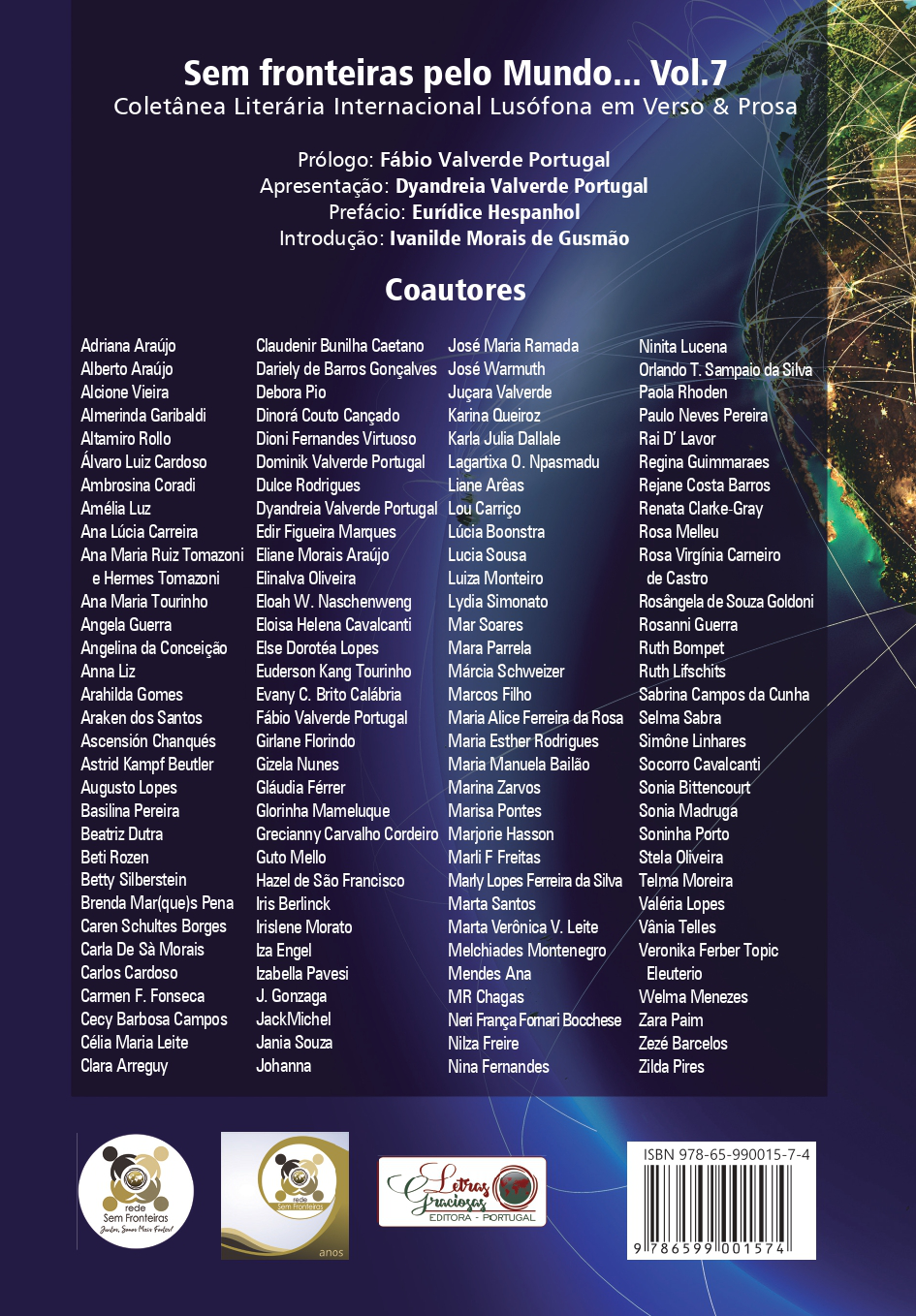 Sem fronteiras pelo Mundo... Vol.7
Coletânea Literária Internacional Lusófona em Verso & Prosa

Prólogo: Fábio Valverde Portugal
Apresentação: Dyandreia Valverde Portugal
Prefácio: Eurídice Hespanhol
Introdução: Ivanilde Morais de Gusmão

Coautores

Adriana Araújo
Alberto Araújo
Alcione Vieira
Almerinda Garibaldi
Altamiro Rollo
Álvaro Luiz Cardoso
Ambrosina Coradi
Amélia Luz
Ana Lúcia Carreira
Ana Maria Ruiz Tomazoni e Hermes Tomazoni
Ana Maria Tourinho
Angela Guerra
Angelina da Conceição
Anna Liz
Arahilda Gomes
Araken dos Santos
Ascensión Chanqués
Astrid Kampf Beutler
Augusto Lopes
Basilina Pereira
Beatriz Dutra
Beti Rozen
Betty Silberstein
Brenda Mar(que)s Pena
Caren Schultes Borges
Carla De Sà Morais
Carlos Cardoso
Carmen F. Fonseca
Cecy Barbosa Campos
Célia Maria Leite
Clara Arreguy

Claudenir Bunilha Caetano
Dariely de Barros Gonçalves
Debora Pio
Dinorá Couto Cançado
Dioni Fernandes Virtuoso
Dominik Valverde Portugal
Dulce Rodrigues
Dyandreia Valverde Portugal
Edir Figueira Marques
Eliane Morais Araújo
Elinalva Oliveira
Eloah W. Naschenweng
Eloisa Helena Cavalcanti
Else Dorotéa Lopes
Euderson Kang Tourinho
Evany C. Brito Calábria
Fábio Valverde Portugal
Girlane Florindo
Gizela Nunes
Gláudia Férrer
Glorinha Mameluque
Grecianny Carvalho Cordeiro
Guto Mello
Hazel de São Francisco
Iris Berlinck
Irislene Morato
Iza Engel
Izabella Pavesi
J. Gonzaga
JackMichel
Jania Souza
Johanna

José Maria Ramada
José Warmuth
Juçara Valverde
Karina Queiroz
Karla Julia Dallale
Lagartixa O. Npasmadu
Liane Arêas
Lou Carriço
Lúcia Boonstra
Lucia Sousa
Luiza Monteiro
Lydia Simonato
Mar Soares
Mara Parrela
Márcia Schweizer
Marcos Filho
Maria Alice Ferreira da Rosa
Maria Esther Rodrigues
Maria Manuela Bailão
Marina Zarvos
Marisa Pontes
Marjorie Hasson
Marli F Freitas
Marly Lopes Ferreira da Silva
Marta Santos
Marta Verônica V. Leite
Melchiades Montenegro
Mendes Ana
MR Chagas
Neri França Fornari Bocchese
Nilza Freire
Nina Fernandes

Ninita Lucena
Orlando T. Sampaio da Silva
Paola Rhoden
Paulo Neves Pereira
Rai D' Lavor
Regina Guimmaraes
Rejane Costa Barros
Renata Clarke-Gray
Rosa Melleu
Rosa Virgínia Carneiro de Castro
Rosângela de Souza Goldoni
Rosanni Guerra
Ruth Bompet
Ruth Lifschits
Sabrina Campos da Cunha
Selma Sabra
Simône Linhares
Socorro Cavalcanti
Sonia Bittencourt
Sonia Madruga
Soninha Porto
Stela Oliveira
Telma Moreira
Valéria Lopes
Vânia Telles
Veronika Ferber Topic Eleuterio
Welma Menezes
Zara Paim
Zezé Barcelos
Zilda Pires

rede
Sem Fronteiras
Juntos, Somos Mais Fortes!

rede
Sem Fronteiras
anos

Letras Graciosas
EDITORA - PORTUGAL

ISBN 978-65-990015-7-4
9 786599 001574